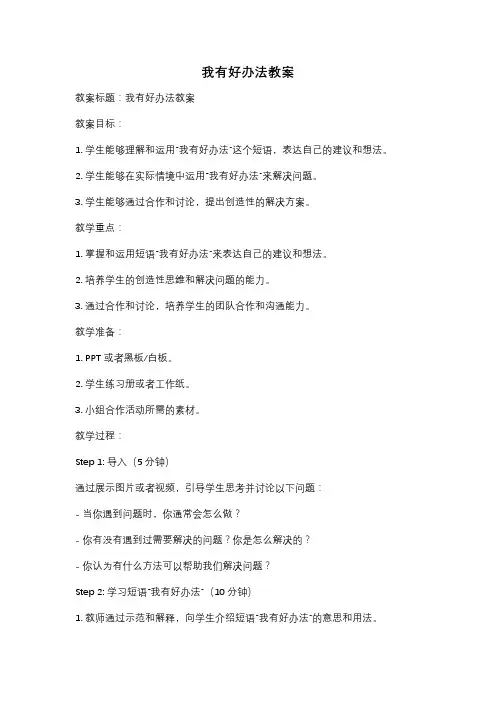 我有好办法教案

教案标题：我有好办法教案

教案目标：

1. 学生能够理解和运用"我有好办法"这个短语，表达自己的建议和想法。

2. 学生能够在实际情境中运用"我有好办法"来解决问题。

3. 学生能够通过合作和讨论，提出创造性的解决方案。

教学重点：

1. 掌握和运用短语"我有好办法"来表达自己的建议和想法。

2. 培养学生的创造性思维和解决问题的能力。

3. 通过合作和讨论，培养学生的团队合作和沟通能力。

教学准备：

1. PPT 或者黑板/白板。

2. 学生练习册或者工作纸。

3. 小组合作活动所需的素材。

教学过程：

Step 1: 导入（5 分钟）

通过展示图片或者视频，引导学生思考并讨论以下问题：

- 当你遇到问题时，你通常会怎么做？

- 你有没有遇到过需要解决的问题？你是怎么解决的？

- 你认为有什么方法可以帮助我们解决问题？

Step 2: 学习短语"我有好办法"（10 分钟）

1. 教师通过示范和解释，向学生介绍短语"我有好办法"的意思和用法。